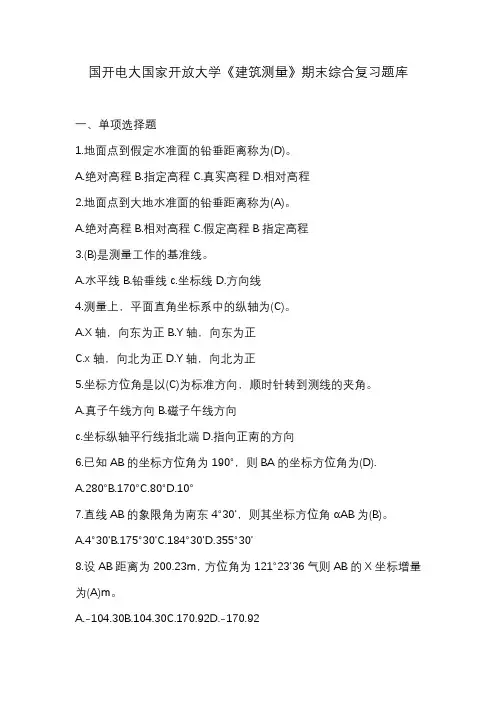 国开电大国家开放大学《建筑测量》期末综合复习题库

一、单项选择题

1.地面点到假定水准面的铅垂距离称为(D)。

A.绝对高程 B.指定高程 C.真实高程 D.相对高程

2.地面点到大地水准面的铅垂距离称为(A)。

A.绝对高程 B.相对高程 C.假定高程 B 指定高程

3.(B)是测量工作的基准线。

A.水平线 B.铅垂线 c.坐标线 D.方向线

4.测量上，平面直角坐标系中的纵轴为(C)。

A.X 轴，向东为正 B.Y 轴，向东为正

C.x 轴，向北为正 D.Y 轴，向北为正

5.坐标方位角是以(C)为标准方向，顺时针转到测线的夹角。

A.真子午线方向 B.磁子午线方向

c.坐标纵轴平行线指北端 D.指向正南的方向

6.已知 AB 的坐标方位角为 190°，则 BA 的坐标方位角为(D).

A.280°B.170°C.80°D.10°

7.直线 AB 的象限角为南东 4°30'，则其坐标方位角 αAB 为(B)。

A.4°30'B.175°30'C.184°30'D.355°30'

8.设 AB 距离为 200.23m，方位角为 121°23'36 气则 AB 的 X 坐标增量为(A)m。

A.-104.30B.104.30C.170.92D.-170.92